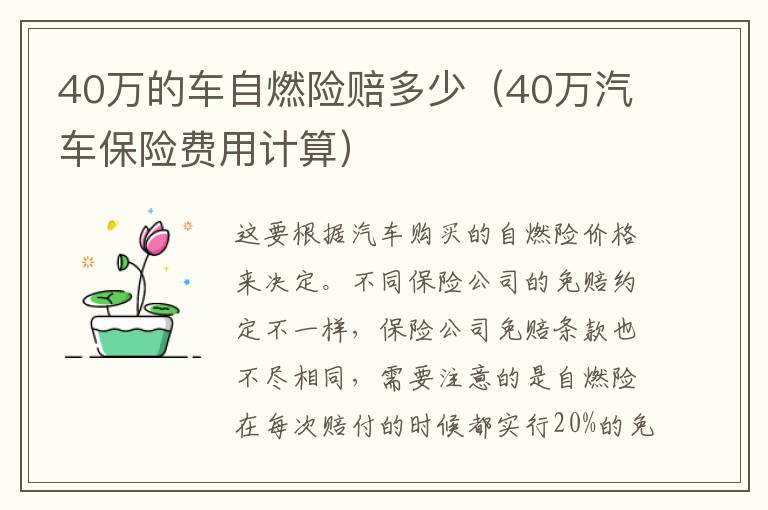 40万的车自燃险赔多少（40万汽车保险费用计算）

这要根据汽车购买的自燃险价格来决定。不同保险公司的免赔约定不一样，保险公司免赔条款也不尽相同，需要注意的是自燃险在每次赔付的时候都实行20%的免